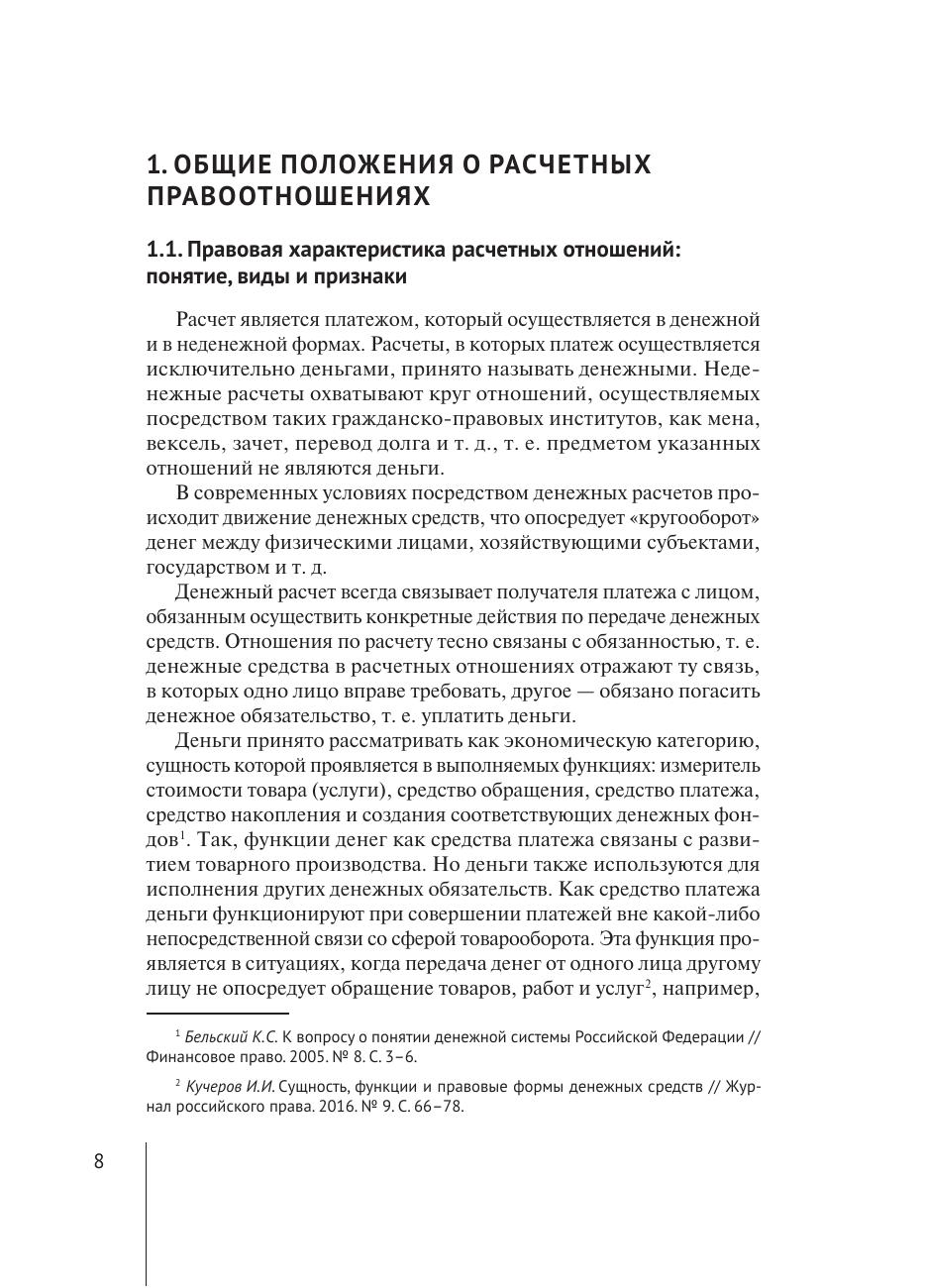 1. ОБЩИЕ ПОЛОЖЕНИЯ О РАСЧЕТНЫХ ПРАВООТНОШЕНИЯХ

1.1. Правовая характеристика расчетных отношений: понятие, виды и признаки

Расчет является платежом, который осуществляется в денежной и в неденежной формах. Расчеты, в которых платеж осуществляется исключительно деньгами, принято называть денежными. Неденежные расчеты охватывают круг отношений, осуществляемых посредством таких гражданско-правовых институтов, как мена, вексель, зачет, перевод долга и т. д., т. е. предметом указанных отношений не являются деньги.

В современных условиях посредством денежных расчетов происходит движение денежных средств, что опосредует «кругооборот» денег между физическими лицами, хозяйствующими субъектами, государством и т. д.

Денежный расчет всегда связывает получателя платежа с лицом, обязанным осуществить конкретные действия по передаче денежных средств. Отношения по расчету тесно связаны с обязанностью, т. е. денежные средства в расчетных отношениях отражают ту связь, в которых одно лицо вправе требовать, другое — обязано погасить денежное обязательство, т. е. уплатить деньги.

Деньги принято рассматривать как экономическую категорию, сущность которой проявляется в выполняемых функциях: измеритель стоимости товара (услуги), средство обращения, средство платежа, средство накопления и создания соответствующих денежных фондов$^1$. Так, функции денег как средства платежа связаны с развитием товарного производства. Но деньги также используются для исполнения других денежных обязательств. Как средство платежа деньги функционируют при совершении платежей вне какой-либо непосредственной связи со сферой товарооборота. Эта функция проявляется в ситуациях, когда передача денег от одного лица другому лицу не опосредует обращение товаров, работ и услуг$^2$, например,

$^1$ Бельский К.С. К вопросу о понятии денежной системы Российской Федерации // Финансовое право. 2005. № 8. С. 3–6.

$^2$ Кучеров И.И. Сущность, функции и правовые формы денежных средств // Журнал российского права. 2016. № 9. С. 66–78.

8